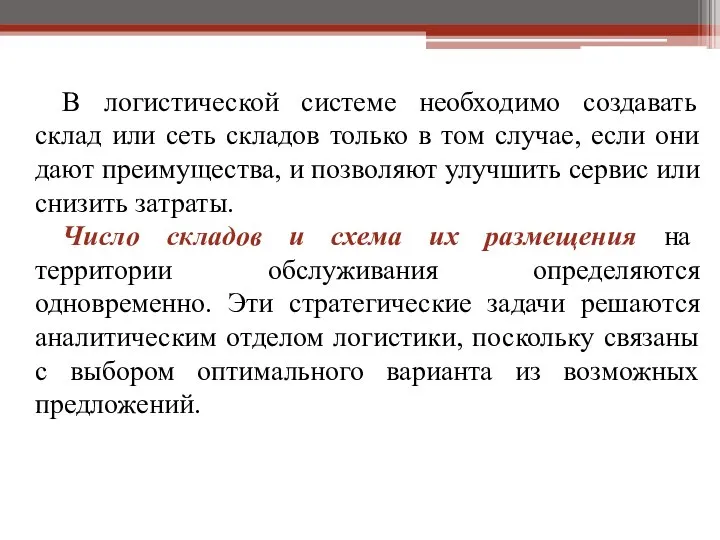 В логистической системе необходимо создавать склад или сеть складов только в том случае, если они дают преимущества, и позволяют улучшить сервис или снизить затраты.

Число складов и схема их размещения на территории обслуживания определяются одновременно. Эти стратегические задачи решаются аналитическим отделом логистики, поскольку связаны с выбором оптимального варианта из возможных предложений.